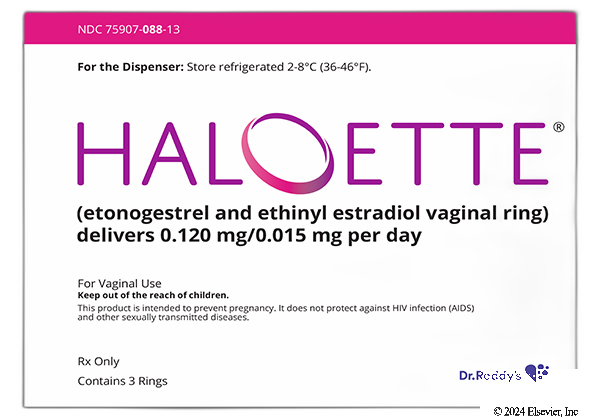 NDC 75907-088-13

For the Dispenser: Store refrigerated 2-8°C (36-46°F).

HALOETTE®

(etonogestrel and ethinyl estradiol vaginal ring) delivers 0.120 mg/0.015 mg per day

For Vaginal Use
Keep out of the reach of children.
This product is intended to prevent pregnancy. It does not protect against HIV infection (AIDS) and other sexually transmitted diseases.

Rx Only
Contains 3 Rings

Dr.Reddy's

© 2024 Elsevier, Inc